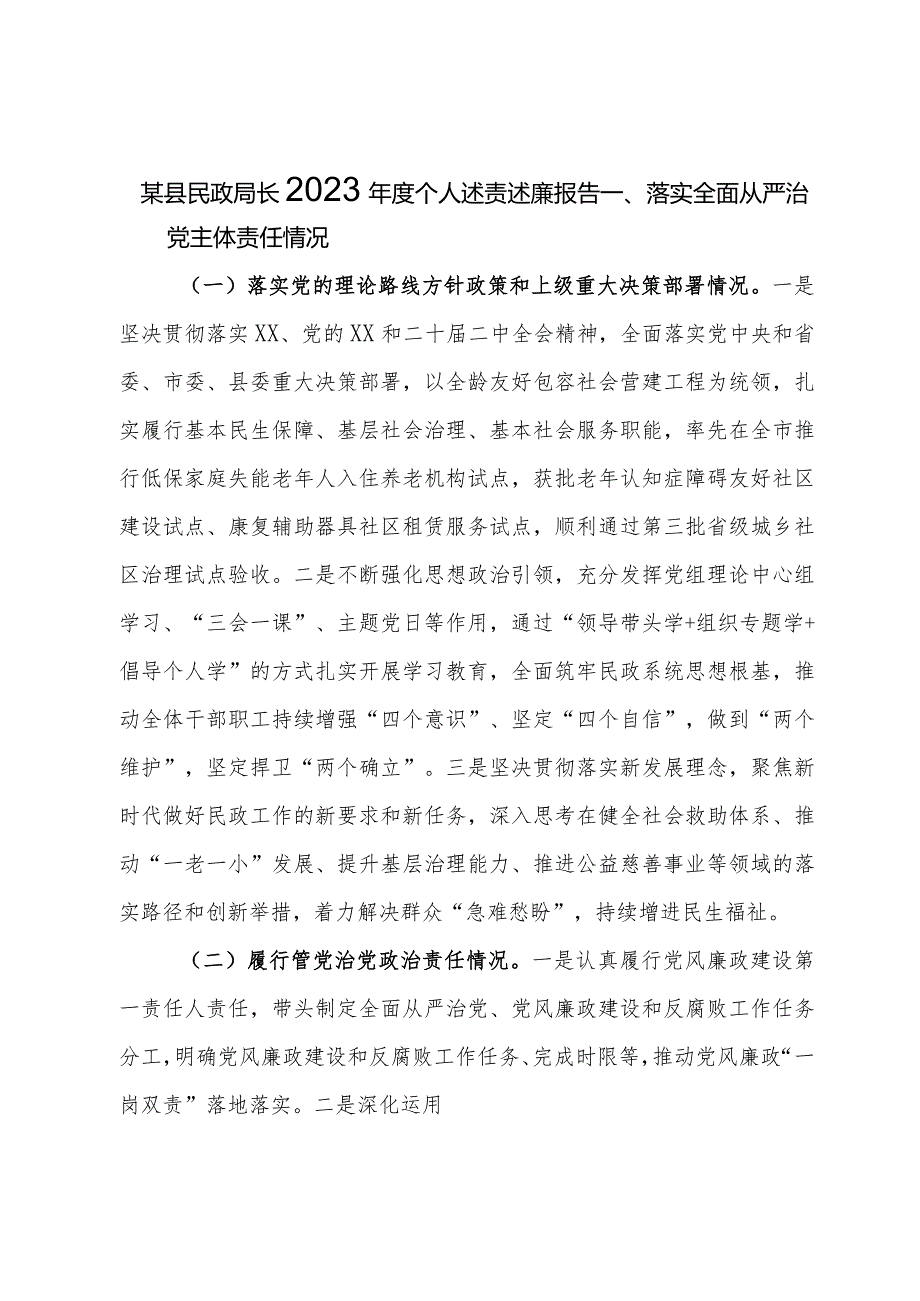 某县民政局长2023年度个人述责述廉报告一、落实全面从严治党主体责任情况

（一）落实党的理论路线方针政策和上级重大决策部署情况。一是坚决贯彻落实XX、党的XX和二十届二中全会精神，全面落实党中央和省委、市委、县委重大决策部署，以全龄友好包容社会营建工程为统领，扎实履行基本民生保障、基层社会治理、基本社会服务职能，率先在全市推行低保家庭失能老年人入住养老机构试点，获批老年认知症障碍友好社区建设试点、康复辅助器具社区租赁服务试点，顺利通过第三批省级城乡社区治理试点验收。二是不断强化思想政治引领，充分发挥党组理论中心组学习、“三会一课”、主题党日等作用，通过“领导带头学+组织专题学+倡导个人学”的方式扎实开展学习教育，全面筑牢民政系统思想根基，推动全体干部职工持续增强“四个意识”、坚定“四个自信”，做到“两个维护”，坚定捍卫“两个确立”。三是坚决贯彻落实新发展理念，聚焦新时代做好民政工作的新要求和新任务，深入思考在健全社会救助体系、推动“一老一小”发展、提升基层治理能力、推进公益慈善事业等领域的落实路径和创新举措，着力解决群众“急难愁盼”，持续增进民生福祉。

（二）履行管党治党政治责任情况。一是认真履行党风廉政建设第一责任人责任，带头制定全面从严治党、党风廉政建设和反腐败工作任务分工，明确党风廉政建设和反腐败工作任务、完成时限等，推动党风廉政“一岗双责”落地落实。二是深化运用